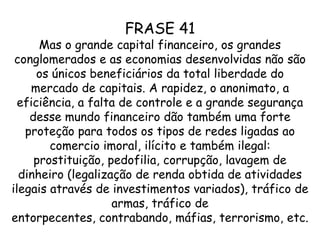 FRASE 41

Mas o grande capital financeiro, os grandes conglomerados e as economias desenvolvidas não são os únicos beneficiários da total liberdade do mercado de capitais. A rapidez, o anonimato, a eficiência, a falta de controle e a grande segurança desse mundo financeiro dão também uma forte proteção para todos os tipos de redes ligadas ao comercio imoral, ilícito e também ilegal: prostituição, pedofilia, corrupção, lavagem de dinheiro (legalização de renda obtida de atividades ilegais através de investimentos variados), tráfico de armas, tráfico de entorpecentes, contrabando, máfias, terrorismo, etc.